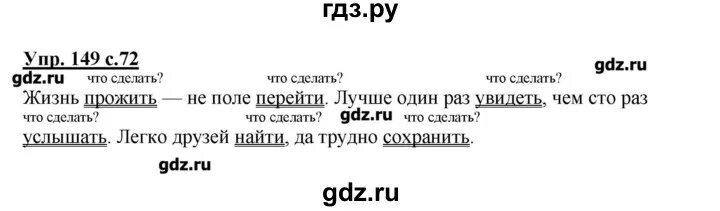 гдз.ру

Упр. 149 с.72

gdz.ru что сделать? что сделать? что сделать? gdz.ru

Жизнь прожить — не поле перейти. Лучше один раз увидеть, чем сто раз

что сделать? что сделать? gdz.ru что сделать?

услышать. Легко друзей найти, да трудно сохранить.

gdz.ru

gdz.ru